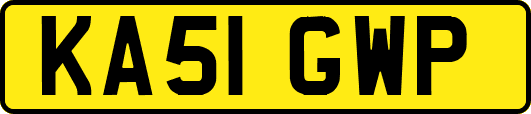 KA51 GWP